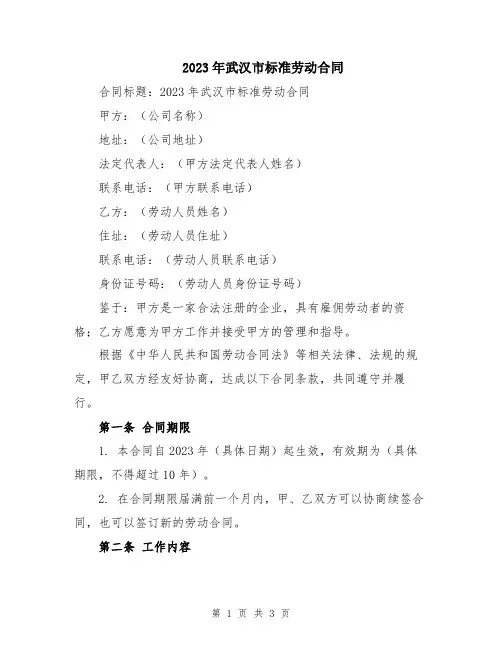 2023年武汉市标准劳动合同

合同标题：2023年武汉市标准劳动合同

甲方：（公司名称）

地址：（公司地址）

法定代表人：（甲方法定代表人姓名）

联系电话：（甲方联系电话）

乙方：（劳动人员姓名）

住址：（劳动人员住址）

联系电话：（劳动人员联系电话）

身份证号码：（劳动人员身份证号码）

鉴于：甲方是一家合法注册的企业，具有雇佣劳动者的资格；乙方愿意为甲方工作并接受甲方的管理和指导。

根据《中华人民共和国劳动合同法》等相关法律、法规的规定，甲乙双方经友好协商，达成以下合同条款，共同遵守并履行。

第一条 合同期限

1. 本合同自2023年（具体日期）起生效，有效期为（具体期限，不得超过10年）。

2. 在合同期限届满前一个月内，甲、乙双方可以协商续签合同，也可以签订新的劳动合同。

第二条 工作内容

第 1 页 共 3 页